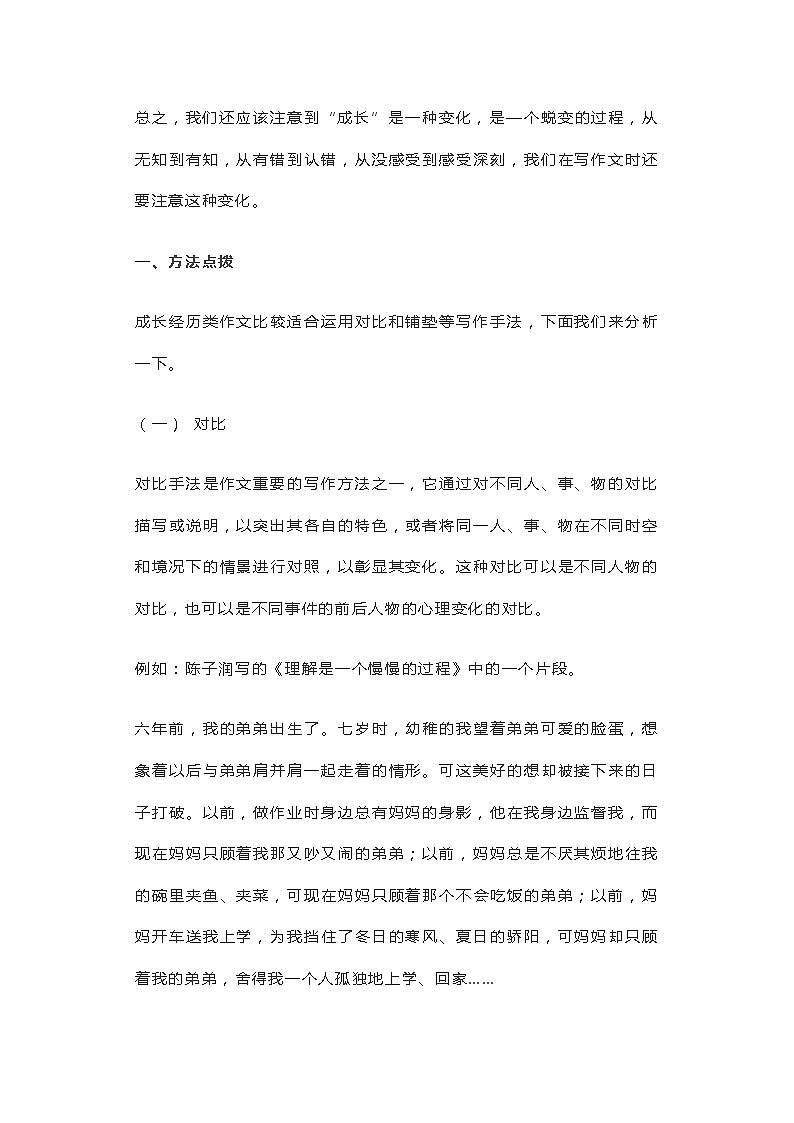 总之，我们还应该注意到“成长”是一种变化，是一个蜕变的过程，从无知到有知，从有错到认错，从没感受到感受深刻，我们在写作文时还要注意这种变化。

一、方法点拨

成长经历类作文比较适合运用对比和铺垫等写作手法，下面我们来分析一下。

（一） 对比

对比手法是作文重要的写作方法之一，它通过对不同人、事、物的对比描写或说明，以突出其各自的特色，或者将同一人、事、物在不同时空和境况下的情景进行对照，以彰显其变化。这种对比可以是不同人物的对比，也可以是不同事件的前后人物的心理变化的对比。

例如：陈子润写的《理解是一个慢慢的过程》中的一个片段。

六年前，我的弟弟出生了。七岁时，幼稚的我望着弟弟可爱的脸蛋，想象着以后与弟弟肩并肩一起走着的情形。可这美好的想却被接下来的日子打破。以前，做作业时身边总有妈妈的身影，他在我身边监督我，而现在妈妈只顾着我那又吵又闹的弟弟；以前，妈妈总是不厌其烦地往我的碗里夹鱼、夹菜，可现在妈妈只顾着那个不会吃饭的弟弟；以前，妈妈开车送我上学，为我挡住了冬日的寒风、夏日的骄阳，可妈妈却只顾着我的弟弟，舍得我一个人孤独地上学、回家……